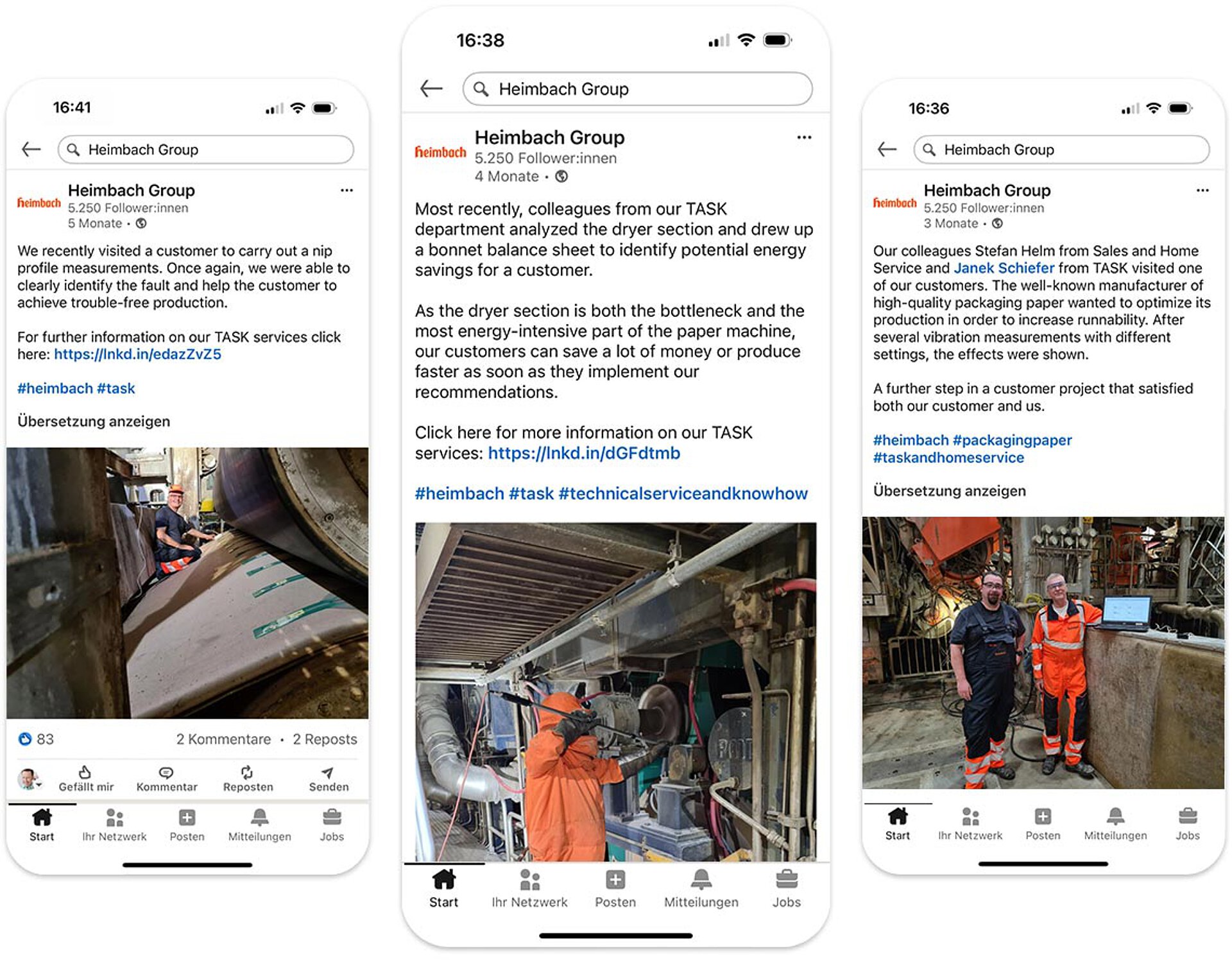 16:41

Heimbach Group

heimbach Heimbach Group
5.250 Follower:innen
5 Monate •

We recently visited a customer to carry out a nip profile measurements. Once again, we were able to clearly identify the fault and help the customer to achieve trouble-free production.

For further information on our TASK services click here: https://lnkd.in/edazZvZ5

#heimbach #task

Übersetzung anzeigen

83 2 Kommentare • 2 Reposts

Gefällt mir Kommentar Reposten Senden

Start Ihr Netzwerk Posten Mitteilungen Jobs

16:38

Heimbach Group

heimbach Heimbach Group
5.250 Follower:innen
4 Monate •

Most recently, colleagues from our TASK department analyzed the dryer section and drew up a bonnet balance sheet to identify potential energy savings for a customer.

As the dryer section is both the bottleneck and the most energy-intensive part of the paper machine, our customers can save a lot of money or produce faster as soon as they implement our recommendations.

Click here for more information on our TASK services: https://lnkd.in/dGFdtmb

#heimbach #task #technicalserviceandknowhow

Start Ihr Netzwerk Posten Mitteilungen Jobs

16:36

Heimbach Group

heimbach Heimbach Group
5.250 Follower:innen
3 Monate •

Our colleagues Stefan Helm from Sales and Home Service and Janek Schiefer from TASK visited one of our customers. The well-known manufacturer of high-quality packaging paper wanted to optimize its production in order to increase runnability. After several vibration measurements with different settings, the effects were shown.

A further step in a customer project that satisfied both our customer and us.

#heimbach #packagingpaper #taskandhomeservice

Übersetzung anzeigen

Start Ihr Netzwerk Posten Mitteilungen Jobs